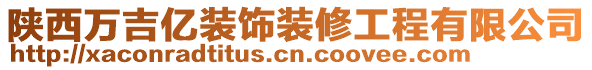 陕西万吉亿装饰装修工程有限公司
http://xaconradtitus.cn.coovee.com